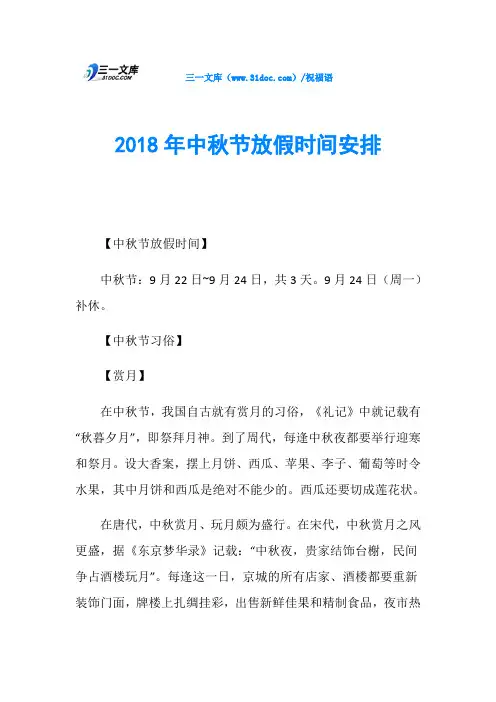 三一文库
31DOC.COM

三一文库（www.31doc.com）/祝福语

2018年中秋节放假时间安排

【中秋节放假时间】

中秋节：9月22日~9月24日，共3天。9月24日（周一）补休。

【中秋节习俗】

【赏月】

在中秋节，我国自古就有赏月的习俗，《礼记》中就记载有“秋暮夕月”，即祭拜月神。到了周代，每逢中秋夜都要举行迎寒和祭月。设大香案，摆上月饼、西瓜、苹果、李子、葡萄等时令水果，其中月饼和西瓜是绝对不能少的。西瓜还要切成莲花状。

在唐代，中秋赏月、玩月颇为盛行。在宋代，中秋赏月之风更盛，据《东京梦华录》记载：“中秋夜，贵家结饰台榭，民间争占酒楼玩月”。每逢这一日，京城的所有店家、酒楼都要重新装饰门面，牌楼上扎绸挂彩，出售新鲜佳果和精制食品，夜市热